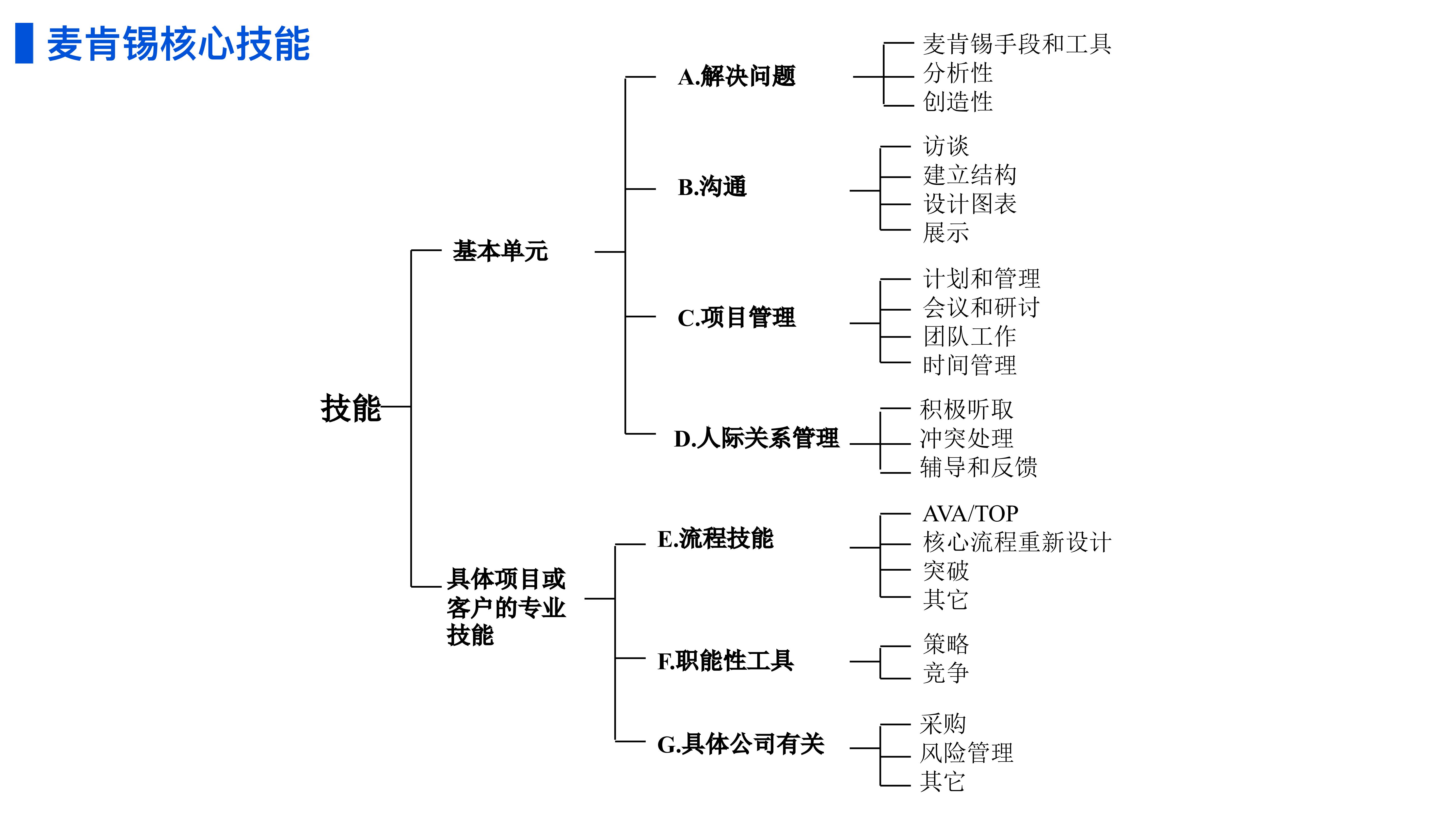 麦肯锡核心技能

技能

基本单元

A.解决问题
麦肯锡手段和工具
分析性
创造性

B.沟通
访谈
建立结构
设计图表
展示

C.项目管理
计划和管理
会议和研讨
团队工作
时间管理

D.人际关系管理
积极听取
冲突处理
辅导和反馈

具体项目或客户的专业技能

E.流程技能
AVA/TOP
核心流程重新设计
突破
其它

F.职能性工具
策略
竞争

G.具体公司有关
采购
风险管理
其它